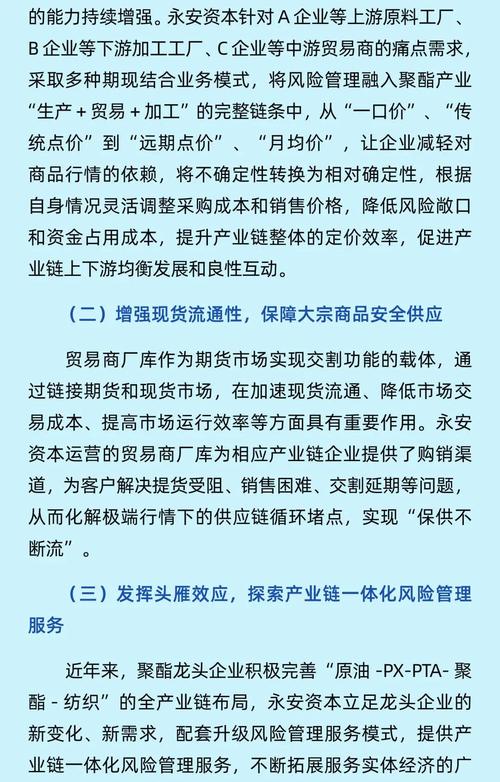 的能力持续增强。永安资本针对 A 企业等上游原料工厂、B 企业等下游加工工厂、C 企业等中游贸易商的痛点需求，采取多种期现结合业务模式，将风险管理融入聚酯产业“生产 + 贸易 + 加工”的完整链条中，从“一口价”、“传统点价”到“远期点价”、“月均价”，让企业减轻对商品行情的依赖，将不确定性转换为相对确定性，根据自身情况灵活调整采购成本和销售价格，降低风险敞口和资金占用成本，提升产业链整体的定价效率，促进产业链上下游均衡发展和良性互动。

（二）增强现货流通性，保障大宗商品安全供应

贸易商厂库作为期货市场实现交割功能的载体，通过链接期货和现货市场，在加速现货流通、降低市场交易成本、提高市场运行效率等方面具有重要作用。永安资本运营的贸易商厂库为相应产业链企业提供了购销渠道，为客户解决提货受阻、销售困难、交割延期等问题，从而化解极端行情下的供应链循环堵点，实现“保供不断流”。

（三）发挥头雁效应，探索产业链一体化风险管理服务

近年来，聚酯龙头企业积极完善“原油 -PX-PTA- 聚酯 - 纺织”的全产业链布局，永安资本立足龙头企业的新变化、新需求，配套升级风险管理服务模式，提供产业链一体化风险管理服务，不断拓展服务实体经济的广